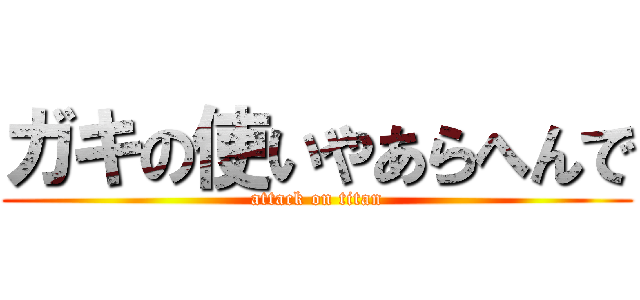 ガキの使いやあらへんで

attack on titan